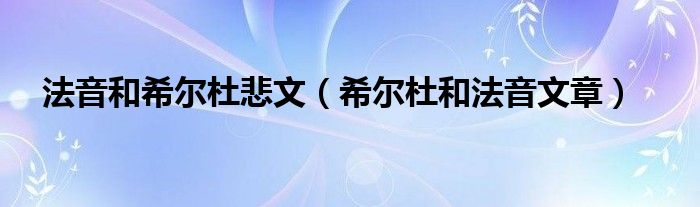 法音和希尔杜悲文（希尔杜和法音文章）